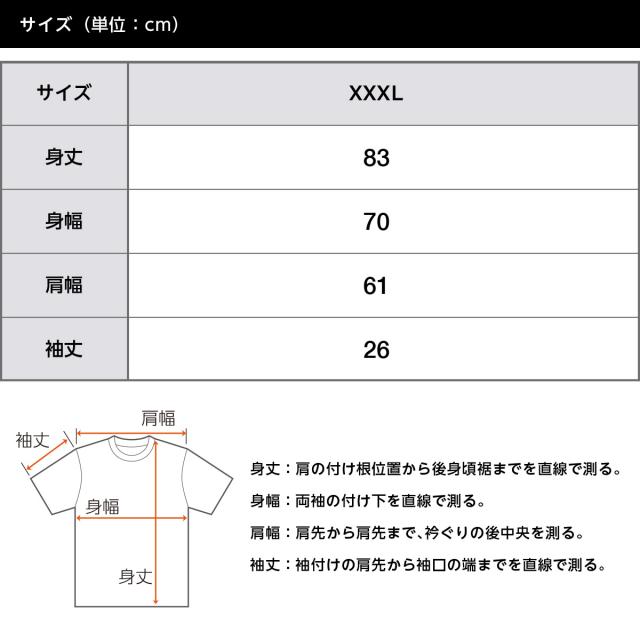 サイズ（単位：cm）

| サイズ | XXXL |
|---|---|
| 身丈 | 83 |
| 身幅 | 70 |
| 肩幅 | 61 |
| 袖丈 | 26 |

肩幅
袖丈
身幅
身丈

身丈：肩の付け根位置から後身頃裾までを直線で測る。
身幅：両袖の付け下を直線で測る。
肩幅：肩先から肩先まで、衿ぐりの後中央を測る。
袖丈：袖付けの肩先から袖口の端までを直線で測る。